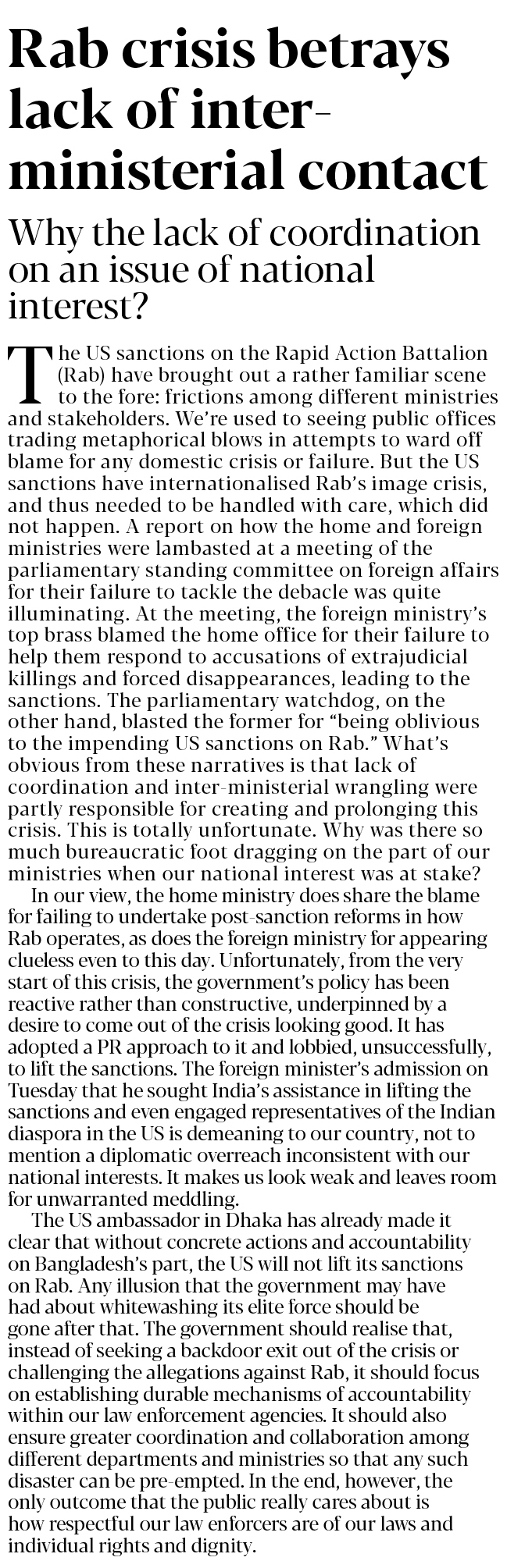 Rab crisis betrays lack of inter-ministerial contact

Why the lack of coordination on an issue of national interest?

The US sanctions on the Rapid Action Battalion (Rab) have brought out a rather familiar scene to the fore: frictions among different ministries and stakeholders. We're used to seeing public offices trading metaphorical blows in attempts to ward off blame for any domestic crisis or failure. But the US sanctions have internationalised Rab's image crisis, and thus needed to be handled with care, which did not happen. A report on how the home and foreign ministries were lambasted at a meeting of the parliamentary standing committee on foreign affairs for their failure to tackle the debacle was quite illuminating. At the meeting, the foreign ministry's top brass blamed the home office for their failure to help them respond to accusations of extrajudicial killings and forced disappearances, leading to the sanctions. The parliamentary watchdog, on the other hand, blasted the former for "being oblivious to the impending US sanctions on Rab." What's obvious from these narratives is that lack of coordination and inter-ministerial wrangling were partly responsible for creating and prolonging this crisis. This is totally unfortunate. Why was there so much bureaucratic foot dragging on the part of our ministries when our national interest was at stake?

In our view, the home ministry does share the blame for failing to undertake post-sanction reforms in how Rab operates, as does the foreign ministry for appearing clueless even to this day. Unfortunately, from the very start of this crisis, the government's policy has been reactive rather than constructive, underpinned by a desire to come out of the crisis looking good. It has adopted a PR approach to it and lobbied, unsuccessfully, to lift the sanctions. The foreign minister's admission on Tuesday that he sought India's assistance in lifting the sanctions and even engaged representatives of the Indian diaspora in the US is demeaning to our country, not to mention a diplomatic overreach inconsistent with our national interests. It makes us look weak and leaves room for unwarranted meddling.

The US ambassador in Dhaka has already made it clear that without concrete actions and accountability on Bangladesh's part, the US will not lift its sanctions on Rab. Any illusion that the government may have had about whitewashing its elite force should be gone after that. The government should realise that, instead of seeking a backdoor exit out of the crisis or challenging the allegations against Rab, it should focus on establishing durable mechanisms of accountability within our law enforcement agencies. It should also ensure greater coordination and collaboration among different departments and ministries so that any such disaster can be pre-empted. In the end, however, the only outcome that the public really cares about is how respectful our law enforcers are of our laws and individual rights and dignity.